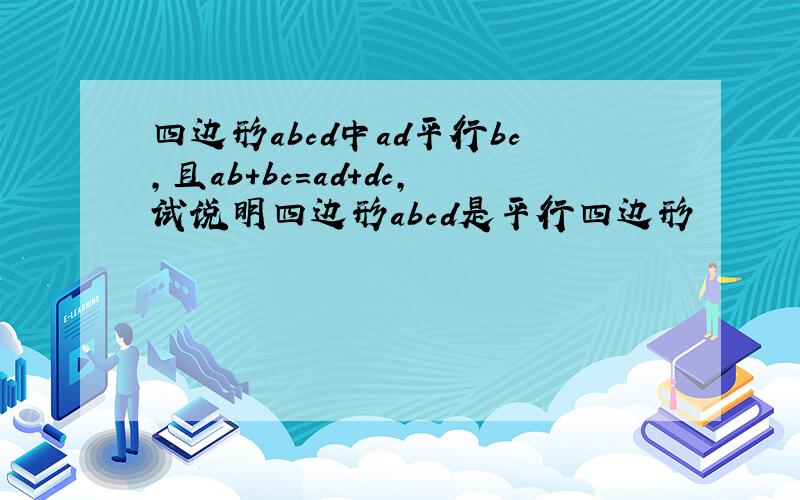 四边形abcd中ad平行bc，且ab+bc=ad+dc，试说明四边形abcd是平行四边形

E-LEARNING